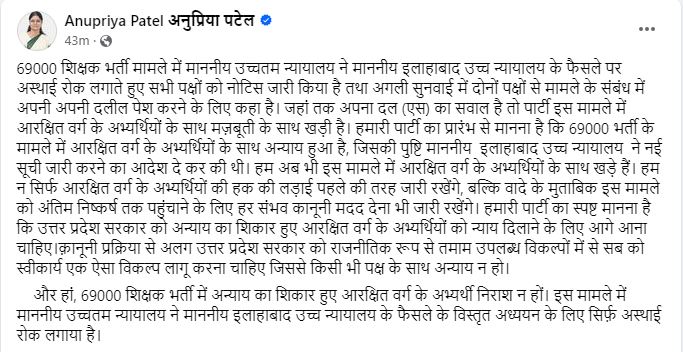 Anupriya Patel अनुप्रिया पटेल
43m · 

69000 शिक्षक भर्ती मामले में माननीय उच्चतम न्यायालय ने माननीय इलाहाबाद उच्च न्यायालय के फैसले पर अस्थाई रोक लगाते हुए सभी पक्षों को नोटिस जारी किया है तथा अगली सुनवाई में दोनों पक्षों से मामले के संबंध में अपनी अपनी दलील पेश करने के लिए कहा है। जहां तक अपना दल (एस) का सवाल है तो पार्टी इस मामले में आरक्षित वर्ग के अभ्यर्थियों के साथ मज़बूती के साथ खड़ी है। हमारी पार्टी का प्रारंभ से मानना है कि 69000 भर्ती के मामले में आरक्षित वर्ग के अभ्यर्थियों के साथ अन्याय हुआ है, जिसकी पुष्टि माननीय इलाहाबाद उच्च न्यायालय ने नई सूची जारी करने का आदेश दे कर की थी। हम अब भी इस मामले में आरक्षित वर्ग के अभ्यर्थियों के साथ खड़े हैं। हम न सिर्फ आरक्षित वर्ग के अभ्यर्थियों की हक की लड़ाई पहले की तरह जारी रखेंगे, बल्कि वादे के मुताबिक इस मामले को अंतिम निष्कर्ष तक पहुंचाने के लिए हर संभव कानूनी मदद देना भी जारी रखेंगे। हमारी पार्टी का स्पष्ट मानना है कि उत्तर प्रदेश सरकार को अन्याय का शिकार हुए आरक्षित वर्ग के अभ्यर्थियों को न्याय दिलाने के लिए आगे आना चाहिए।क़ानूनी प्रक्रिया से अलग उत्तर प्रदेश सरकार को राजनीतिक रूप से तमाम उपलब्ध विकल्पों में से सब को स्वीकार्य एक ऐसा विकल्प लागू करना चाहिए जिससे किसी भी पक्ष के साथ अन्याय न हो।

और हां, 69000 शिक्षक भर्ती में अन्याय का शिकार हुए आरक्षित वर्ग के अभ्यर्थी निराश न हों। इस मामले में माननीय उच्चतम न्यायालय ने माननीय इलाहाबाद उच्च न्यायालय के फैसले के विस्तृत अध्ययन के लिए सिर्फ़ अस्थाई रोक लगाया है।